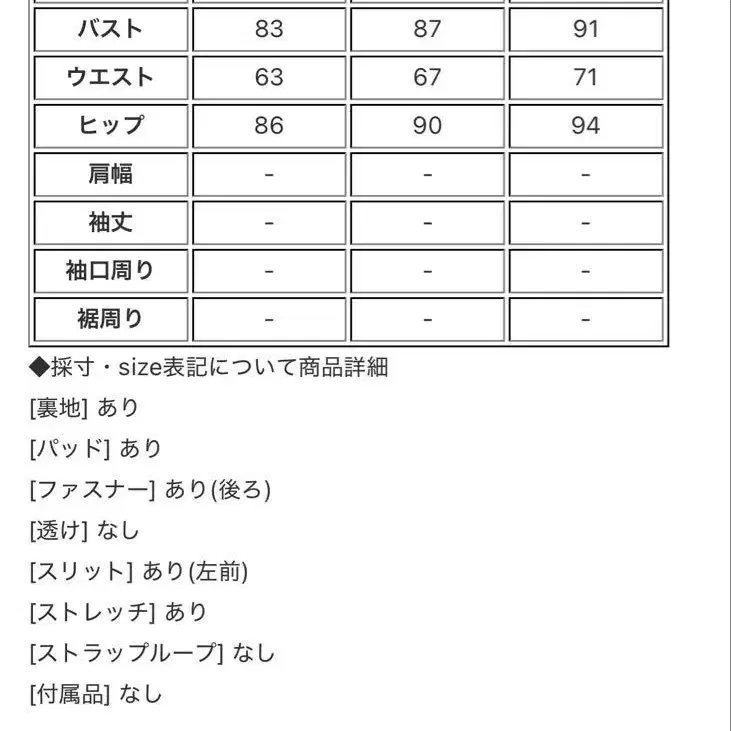 | バスト | 83 | 87 | 91 |
|---|---|---|---|
| ウエスト | 63 | 67 | 71 |
| ヒップ | 86 | 90 | 94 |
| 肩幅 | - | - | - |
| 袖丈 | - | - | - |
| 袖口周り | - | - | - |
| 裾周り | - | - | - |

◆採寸・size表記について商品詳細

[裏地] あり

[パッド] あり

[ファスナー] あり(後ろ)

[透け] なし

[スリット] あり(左前)

[ストレッチ] あり

[ストラップループ] なし

[付属品] なし